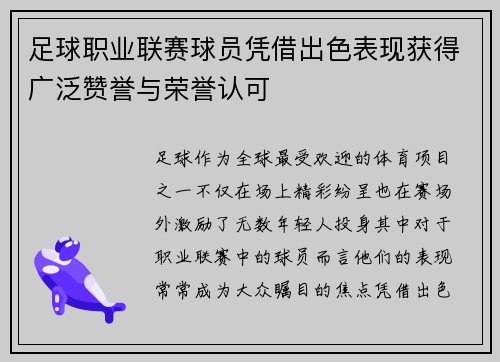 足球职业联赛球员凭借出色表现获得广泛赞誉与荣誉认可

足球作为全球最受欢迎的体育项目之一不仅在场上精彩纷呈也在赛场外激励了无数年轻人投身其中对于职业联赛中的球员而言他们的表现常常成为大众瞩目的焦点凭借出色